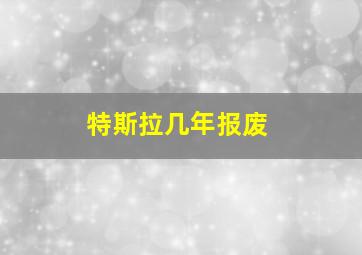 特斯拉几年报废